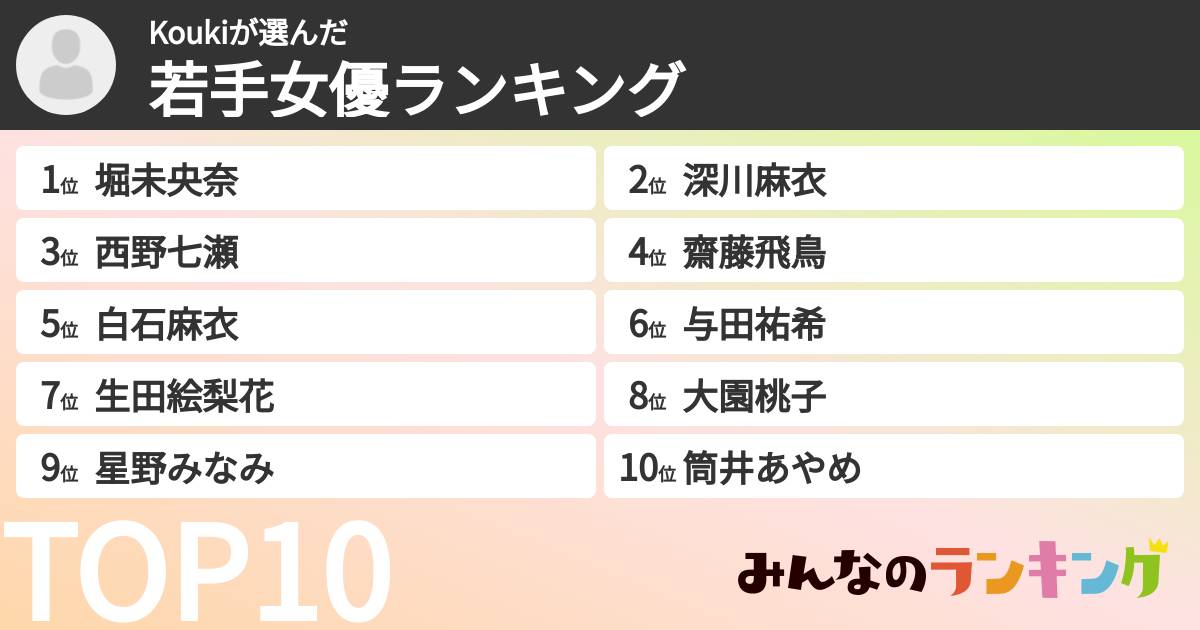 Koukiが選んだ
若手女優ランキング

1位 堀未央奈
2位 深川麻衣
3位 西野七瀬
4位 齋藤飛鳥
5位 白石麻衣
6位 与田祐希
7位 生田絵梨花
8位 大園桃子
9位 星野みなみ
10位 筒井あやめ

TOP10

みんなのランキング